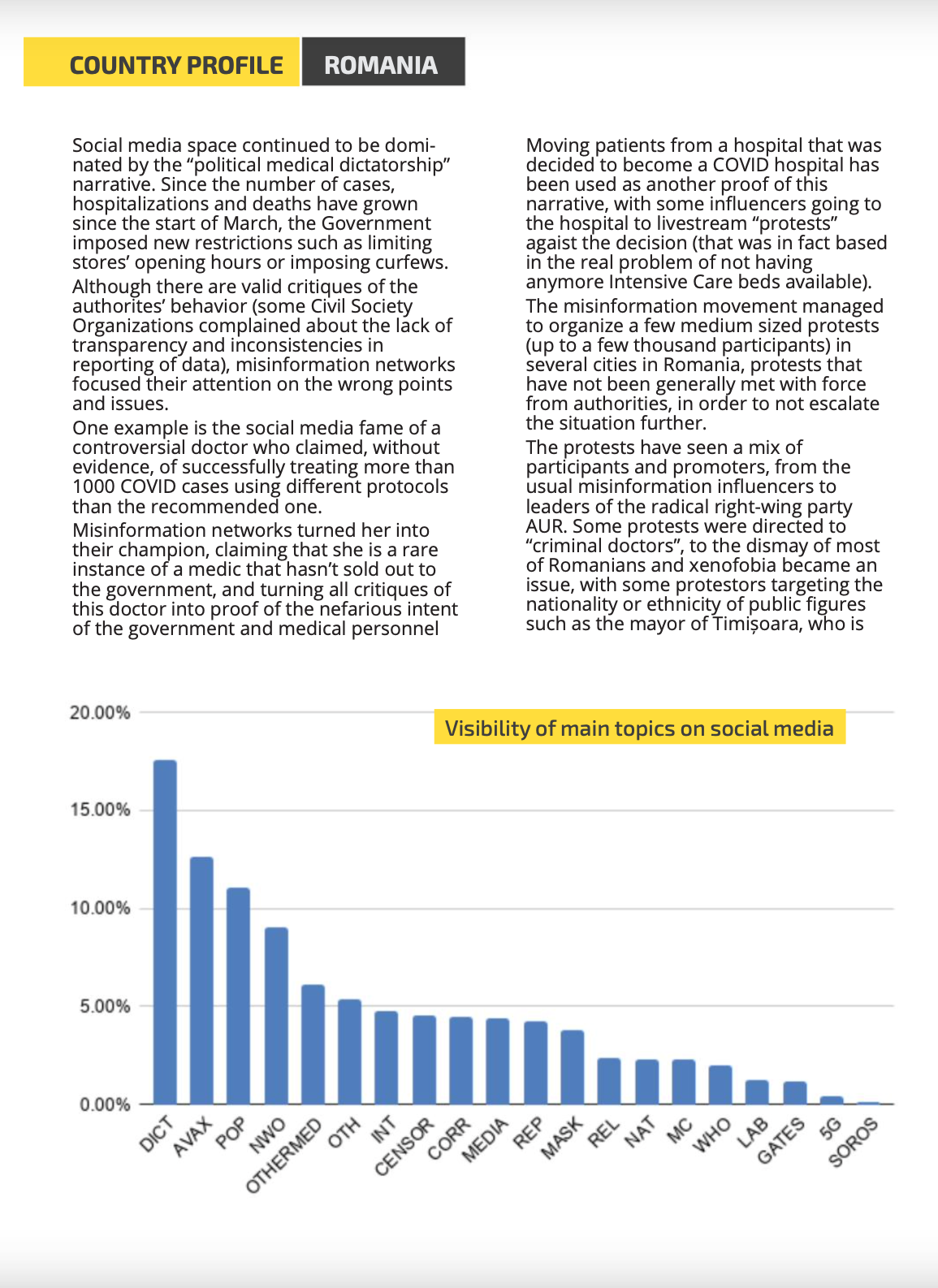 COUNTRY PROFILE ROMANIA

Social media space continued to be dominated by the “political medical dictatorship” narrative. Since the number of cases, hospitalizations and deaths have grown since the start of March, the Government imposed new restrictions such as limiting stores’ opening hours or imposing curfews.

Although there are valid critiques of the authorites’ behavior (some Civil Society Organizations complained about the lack of transparency and inconsistencies in reporting of data), misinformation networks focused their attention on the wrong points and issues.

One example is the social media fame of a controversial doctor who claimed, without evidence, of successfully treating more than 1000 COVID cases using different protocols than the recommended one.

Misinformation networks turned her into their champion, claiming that she is a rare instance of a medic that hasn’t sold out to the government, and turning all critiques of this doctor into proof of the nefarious intent of the government and medical personnel

Moving patients from a hospital that was decided to become a COVID hospital has been used as another proof of this narrative, with some influencers going to the hospital to livestream “protests” agaist the decision (that was in fact based in the real problem of not having anymore Intensive Care beds available).

The misinformation movement managed to organize a few medium sized protests (up to a few thousand participants) in several cities in Romania, protests that have not been generally met with force from authorities, in order to not escalate the situation further.

The protests have seen a mix of participants and promoters, from the usual misinformation influencers to leaders of the radical right-wing party AUR. Some protests were directed to “criminal doctors”, to the dismay of most of Romanians and xenofobia became an issue, with some protestors targeting the nationality or ethnicity of public figures such as the mayor of Timișoara, who is

Visibility of main topics on social media

20.00%
15.00%
10.00%
5.00%
0.00%

DICT AVAX POP NWO OTHERMED OTH INT CENSOR CORR MEDIA REP MASK REL NAT MC WHO LAB GATES 5G SOROS